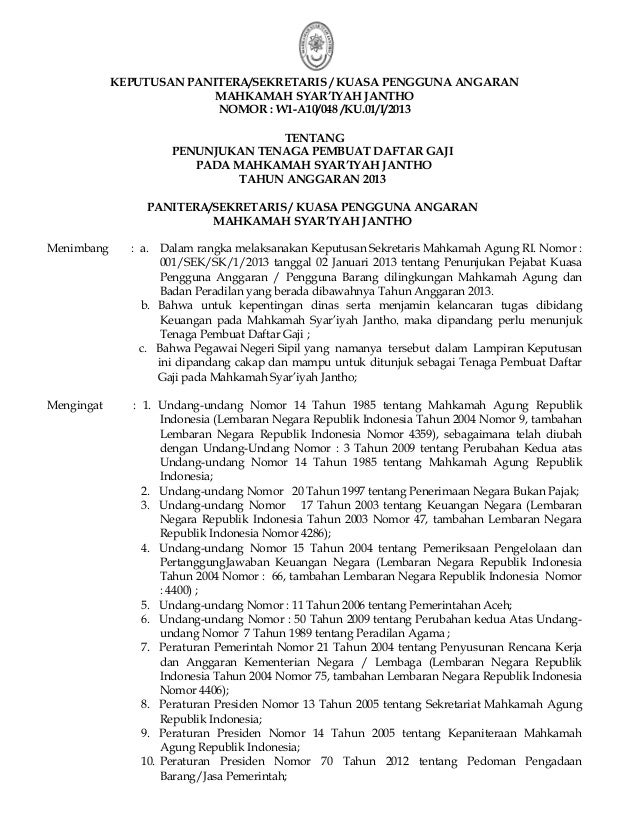 KEPUTUSAN PANITERA/SEKRETARIS / KUASA PENGGUNA ANGARAN
MAHKAMAH SYAR'IYAH JANTHO
NOMOR : W1-A10/048 /KU.01/I/2013

TENTANG
PENUNJUKAN TENAGA PEMBUAT DAFTAR GAJI
PADA MAHKAMAH SYAR'IYAH JANTHO
TAHUN ANGGARAN 2013

PANITERA/SEKRETARIS / KUASA PENGGUNA ANGARAN
MAHKAMAH SYAR'IYAH JANTHO

Menimbang : a. Dalam rangka melaksanakan Keputusan Sekretaris Mahkamah Agung RI. Nomor : 001/SEK/SK/1/2013 tanggal 02 Januari 2013 tentang Penunjukan Pejabat Kuasa Pengguna Anggaran / Pengguna Barang dilingkungan Mahkamah Agung dan Badan Peradilan yang berada dibawahnya Tahun Anggaran 2013.
b. Bahwa untuk kepentingan dinas serta menjamin kelancaran tugas dibidang Keuangan pada Mahkamah Syar'iyah Jantho, maka dipandang perlu menunjuk Tenaga Pembuat Daftar Gaji ;
c. Bahwa Pegawai Negeri Sipil yang namanya tersebut dalam Lampiran Keputusan ini dipandang cakap dan mampu untuk ditunjuk sebagai Tenaga Pembuat Daftar Gaji pada Mahkamah Syar'iyah Jantho;

Mengingat : 1. Undang-undang Nomor 14 Tahun 1985 tentang Mahkamah Agung Republik Indonesia (Lembaran Negara Republik Indonesia Tahun 2004 Nomor 9, tambahan Lembaran Negara Republik Indonesia Nomor 4359), sebagaimana telah diubah dengan Undang-Undang Nomor : 3 Tahun 2009 tentang Perubahan Kedua atas Undang-undang Nomor 14 Tahun 1985 tentang Mahkamah Agung Republik Indonesia;
2. Undang-undang Nomor 20 Tahun 1997 tentang Penerimaan Negara Bukan Pajak;
3. Undang-undang Nomor 17 Tahun 2003 tentang Keuangan Negara (Lembaran Negara Republik Indonesia Tahun 2003 Nomor 47, tambahan Lembaran Negara Republik Indonesia Nomor 4286);
4. Undang-undang Nomor 15 Tahun 2004 tentang Pemeriksaan Pengelolaan dan PertanggungJawaban Keuangan Negara (Lembaran Negara Republik Indonesia Tahun 2004 Nomor : 66, tambahan Lembaran Negara Republik Indonesia Nomor : 4400) ;
5. Undang-undang Nomor : 11 Tahun 2006 tentang Pemerintahan Aceh;
6. Undang-undang Nomor : 50 Tahun 2009 tentang Perubahan kedua Atas Undang-undang Nomor 7 Tahun 1989 tentang Peradilan Agama ;
7. Peraturan Pemerintah Nomor 21 Tahun 2004 tentang Penyusunan Rencana Kerja dan Anggaran Kementerian Negara / Lembaga (Lembaran Negara Republik Indonesia Tahun 2004 Nomor 75, tambahan Lembaran Negara Republik Indonesia Nomor 4406);
8. Peraturan Presiden Nomor 13 Tahun 2005 tentang Sekretariat Mahkamah Agung Republik Indonesia;
9. Peraturan Presiden Nomor 14 Tahun 2005 tentang Kepaniteraan Mahkamah Agung Republik Indonesia;
10. Peraturan Presiden Nomor 70 Tahun 2012 tentang Pedoman Pengadaan Barang/Jasa Pemerintah;